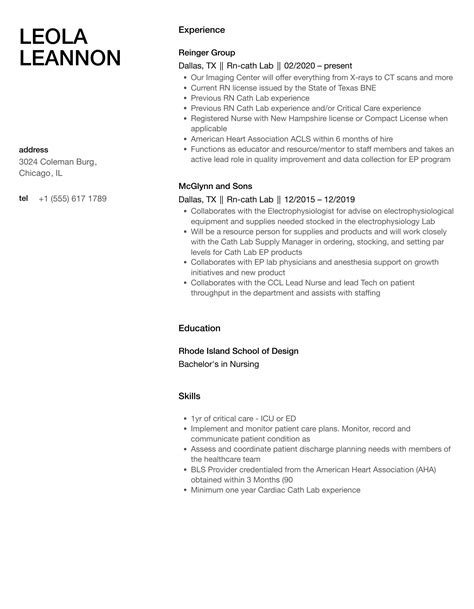 LEOLA
LEANNON

address
3024 Coleman Burg,
Chicago, IL

tel +1 (555) 617 1789

Experience

Reinger Group
Dallas, TX || Rn-cath Lab || 02/2020 – present

- Our Imaging Center will offer everything from X-rays to CT scans and more
- Current RN license issued by the State of Texas BNE
- Previous RN Cath Lab experience
- Previous RN Cath Lab experience and/or Critical Care experience
- Registered Nurse with New Hampshire license or Compact License when applicable
- American Heart Association ACLS within 6 months of hire
- Functions as educator and resource/mentor to staff members and takes an active lead role in quality improvement and data collection for EP program

McGlynn and Sons
Dallas, TX || Rn-cath Lab || 12/2015 – 12/2019

- Collaborates with the Electrophysiologist for advise on electrophysiological equipment and supplies needed stocked in the electrophysiology Lab
- Will be a resource person for supplies and products and will work closely with the Cath Lab Supply Manager in ordering, stocking, and setting par levels for Cath Lab EP products
- Collaborates with EP lab physicians and anesthesia support on growth initiatives and new product
- Collaborates with the CCL Lead Nurse and lead Tech on patient throughput in the department and assists with staffing

Education

Rhode Island School of Design
Bachelor's in Nursing

Skills

- 1yr of critical care - ICU or ED
- Implement and monitor patient care plans. Monitor, record and communicate patient condition as
- Assess and coordinate patient discharge planning needs with members of the healthcare team
- BLS Provider credentialed from the American Heart Association (AHA) obtained within 3 Months (90
- Minimum one year Cardiac Cath Lab experience